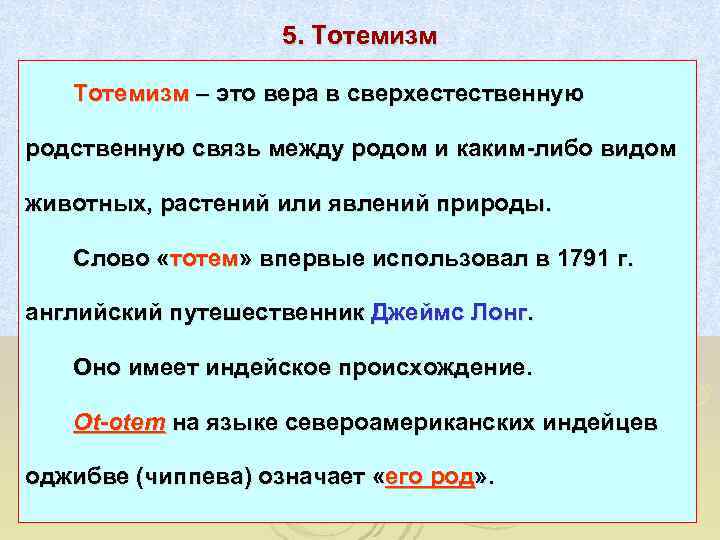 5. Тотемизм

Тотемизм – это вера в сверхестественную родственную связь между родом и каким-либо видом животных, растений или явлений природы.

Слово «тотем» впервые использовал в 1791 г. английский путешественник Джеймс Лонг.

Оно имеет индейское происхождение.

Ot-otem на языке североамериканских индейцев оджибве (чиппева) означает «его род».